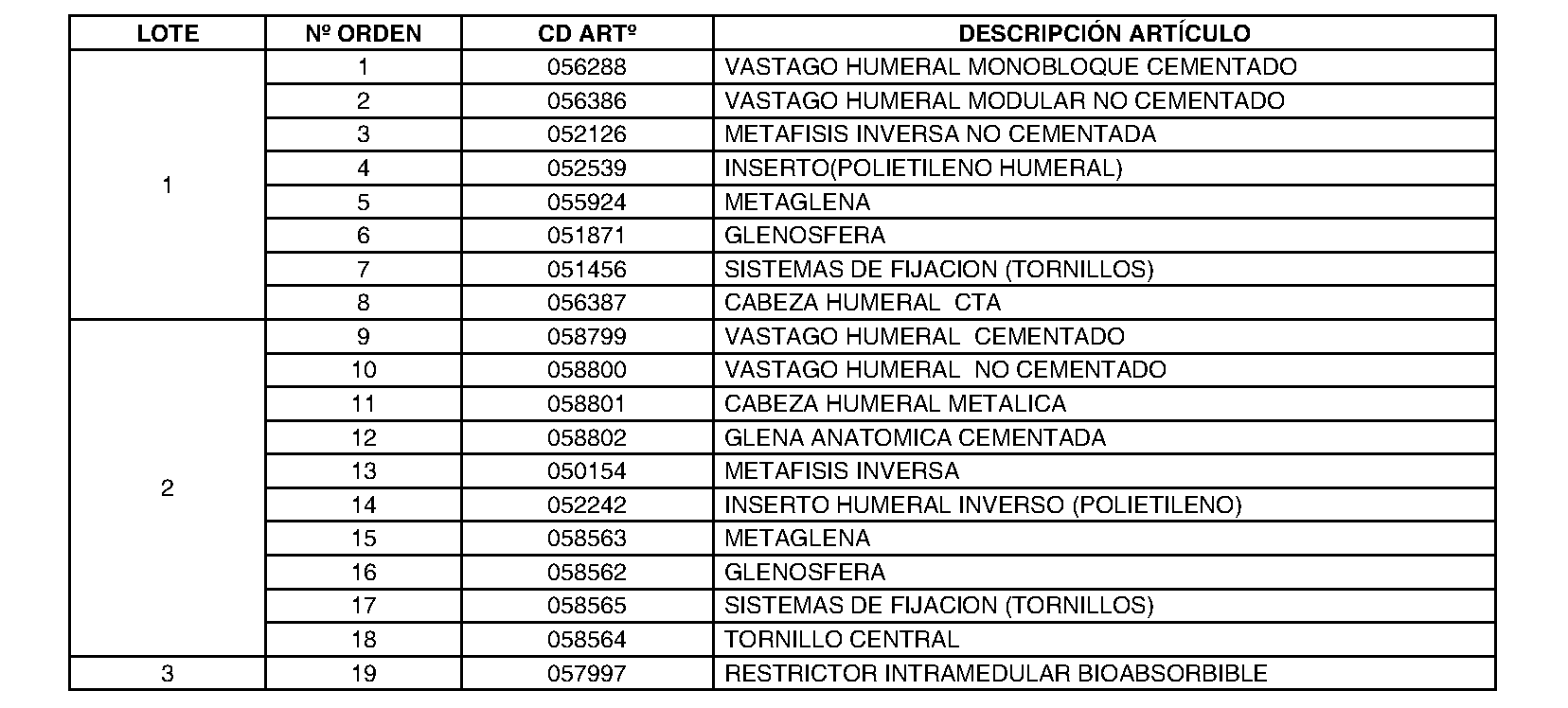 | LOTE | Nº ORDEN | CD ARTº | DESCRIPCIÓN ARTÍCULO |
|---|---|---|---|
| 1 | 1 | 056288 | VASTAGO HUMERAL MONOBLOQUE CEMENTADO |
| | 2 | 056386 | VASTAGO HUMERAL MODULAR NO CEMENTADO |
| | 3 | 052126 | METAFISIS INVERSA NO CEMENTADA |
| | 4 | 052539 | INSERTO(POLIETILENO HUMERAL) |
| | 5 | 055924 | METAGLENA |
| | 6 | 051871 | GLENOSFERA |
| | 7 | 051456 | SISTEMAS DE FIJACION (TORNILLOS) |
| | 8 | 056387 | CABEZA HUMERAL CTA |
| 2 | 9 | 058799 | VASTAGO HUMERAL CEMENTADO |
| | 10 | 058800 | VASTAGO HUMERAL NO CEMENTADO |
| | 11 | 058801 | CABEZA HUMERAL METALICA |
| | 12 | 058802 | GLENA ANATOMICA CEMENTADA |
| | 13 | 050154 | METAFISIS INVERSA |
| | 14 | 052242 | INSERTO HUMERAL INVERSO (POLIETILENO) |
| | 15 | 058563 | METAGLENA |
| | 16 | 058562 | GLENOSFERA |
| | 17 | 058565 | SISTEMAS DE FIJACION (TORNILLOS) |
| | 18 | 058564 | TORNILLO CENTRAL |
| 3 | 19 | 057997 | RESTRICTOR INTRAMEDULAR BIOABSORBIBLE |